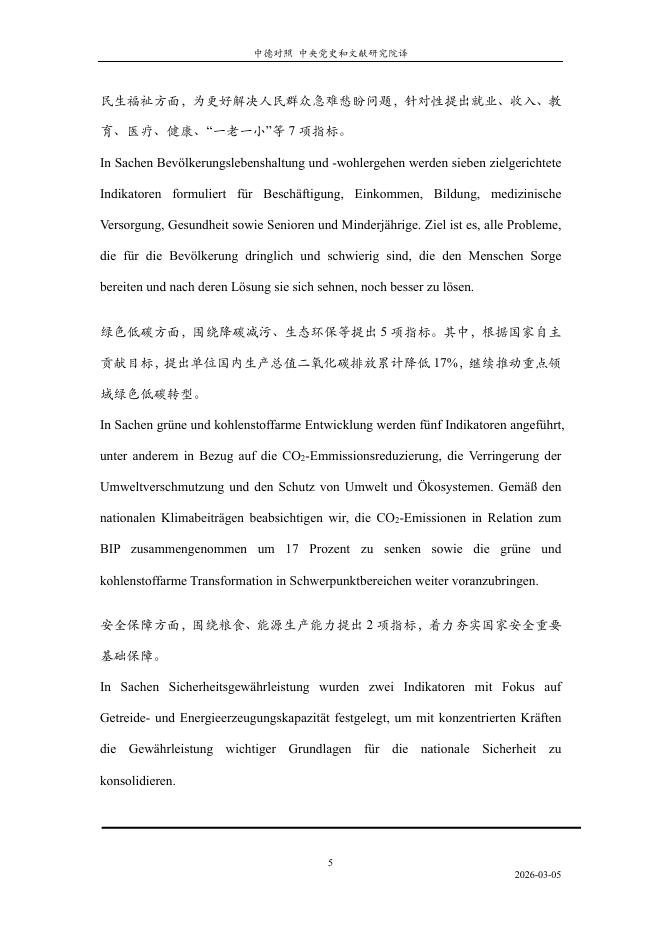 中德对照 中央党史和文献研究院译

民生福祉方面，为更好解决人民群众急难愁盼问题，针对性提出就业、收入、教育、医疗、健康、“一老一小”等 7 项指标。

In Sachen Bevölkerungslebenshaltung und -wohlergehen werden sieben zielgerichtete Indikatoren formuliert für Beschäftigung, Einkommen, Bildung, medizinische Versorgung, Gesundheit sowie Senioren und Minderjährige. Ziel ist es, alle Probleme, die für die Bevölkerung dringlich und schwierig sind, die den Menschen Sorge bereiten und nach deren Lösung sie sich sehnen, noch besser zu lösen.

绿色低碳方面，围绕降碳减污、生态环保等提出 5 项指标。其中，根据国家自主贡献目标，提出单位国内生产总值二氧化碳排放累计降低 17%，继续推动重点领域绿色低碳转型。

In Sachen grüne und kohlenstoffarme Entwicklung werden fünf Indikatoren angeführt, unter anderem in Bezug auf die $CO_2$-Emmissionsreduzierung, die Verringerung der Umweltverschmutzung und den Schutz von Umwelt und Ökosystemen. Gemäß den nationalen Klimabeiträgen beabsichtigen wir, die $CO_2$-Emissionen in Relation zum BIP zusammengenommen um 17 Prozent zu senken sowie die grüne und kohlenstoffarme Transformation in Schwerpunktbereichen weiter voranzubringen.

安全保障方面，围绕粮食、能源生产能力提出 2 项指标，着力夯实国家安全重要基础保障。

In Sachen Sicherheitsgewährleistung wurden zwei Indikatoren mit Fokus auf Getreide- und Energieerzeugungskapazität festgelegt, um mit konzentrierten Kräften die Gewährleistung wichtiger Grundlagen für die nationale Sicherheit zu konsolidieren.

5

2026-03-05